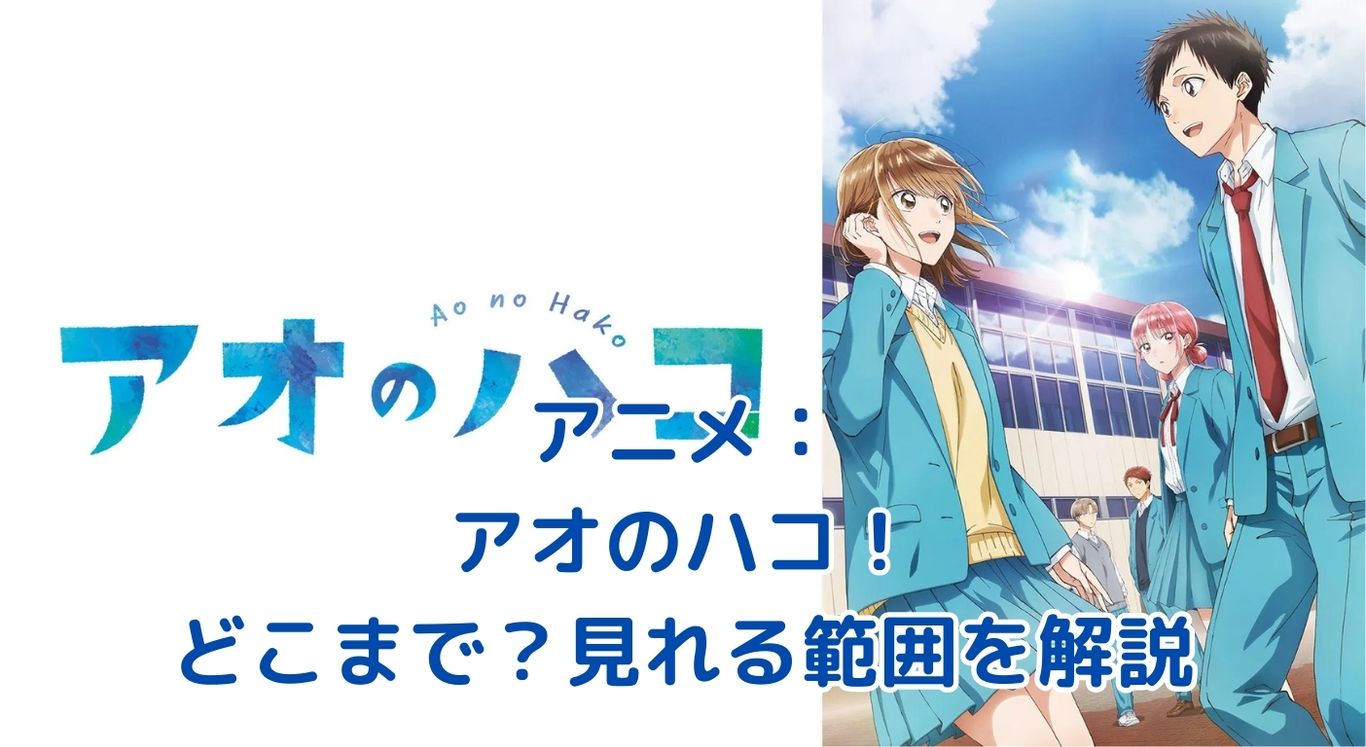 Ao no Hako
アオのハコ
アニメ：
アオのハコ！
どこまで？見れる範囲を解説